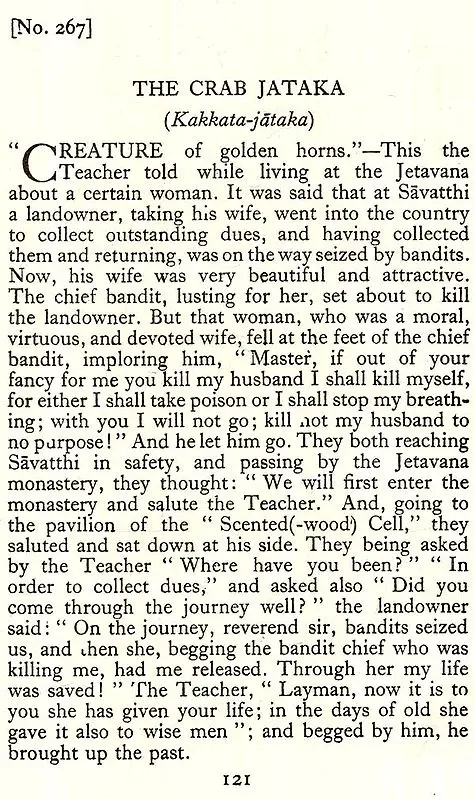 [No. 267]

THE CRAB JATAKA

(Kakkata-jātaka)

"CREATURE of golden horns."—This the Teacher told while living at the Jetavana about a certain woman. It was said that at Sāvatthi a landowner, taking his wife, went into the country to collect outstanding dues, and having collected them and returning, was on the way seized by bandits. Now, his wife was very beautiful and attractive. The chief bandit, lusting for her, set about to kill the landowner. But that woman, who was a moral, virtuous, and devoted wife, fell at the feet of the chief bandit, imploring him, "Master, if out of your fancy for me you kill my husband I shall kill myself, for either I shall take poison or I shall stop my breathing; with you I will not go; kill not my husband to no purpose!" And he let him go. They both reaching Sāvatthi in safety, and passing by the Jetavana monastery, they thought: "We will first enter the monastery and salute the Teacher." And, going to the pavilion of the "Scented(-wood) Cell," they saluted and sat down at his side. They being asked by the Teacher "Where have you been?" "In order to collect dues," and asked also "Did you come through the journey well?" the landowner said: "On the journey, reverend sir, bandits seized us, and then she, begging the bandit chief who was killing me, had me released. Through her my life was saved!" The Teacher, "Layman, now it is to you she has given your life; in the days of old she gave it also to wise men"; and begged by him, he brought up the past.

121